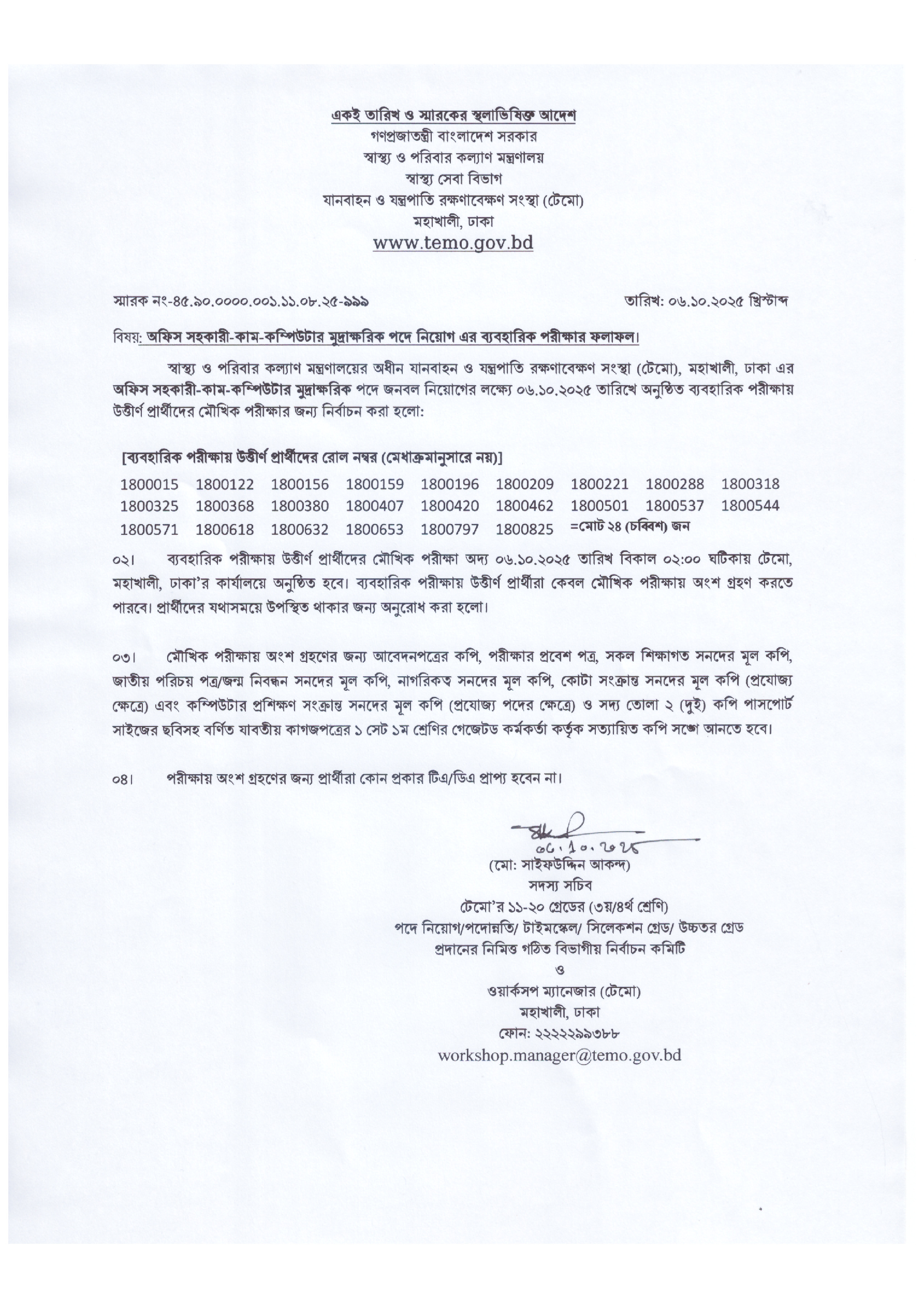 একই তারিখ ও স্মারকের স্থলাভিষিক্ত আদেশ
গণপ্রজাতন্ত্রী বাংলাদেশ সরকার
স্বাস্থ্য ও পরিবার কল্যাণ মন্ত্রণালয়
স্বাস্থ্য সেবা বিভাগ
যানবাহন ও যন্ত্রপাতি রক্ষণাবেক্ষণ সংস্থা (টেমো)
মহাখালী, ঢাকা
www.temo.gov.bd

স্মারক নং-৪৫.৯০.০০০০.০০১.১১.০৮.২৫-৯৯৯

তারিখ: ০৬.১০.২০২৫ খ্রিস্টাব্দ

বিষয়: অফিস সহকারী-কাম-কম্পিউটার মুদ্রাক্ষরিক পদে নিয়োগ এর ব্যবহারিক পরীক্ষার ফলাফল।

স্বাস্থ্য ও পরিবার কল্যাণ মন্ত্রণালয়ের অধীন যানবাহন ও যন্ত্রপাতি রক্ষণাবেক্ষণ সংস্থা (টেমো), মহাখালী, ঢাকা এর অফিস সহকারী-কাম-কম্পিউটার মুদ্রাক্ষরিক পদে জনবল নিয়োগের লক্ষ্যে ০৬.১০.২০২৫ তারিখে অনুষ্ঠিত ব্যবহারিক পরীক্ষায় উত্তীর্ণ প্রার্থীদের মৌখিক পরীক্ষার জন্য নির্বাচন করা হলো:

[ব্যবহারিক পরীক্ষায় উত্তীর্ণ প্রার্থীদের রোল নম্বর (মেধাক্রমানুসারে নয়)]

1800015 1800122 1800156 1800159 1800196 1800209 1800221 1800288 1800318
1800325 1800368 1800380 1800407 1800420 1800462 1800501 1800537 1800544
1800571 1800618 1800632 1800653 1800797 1800825 =মোট ২৪ (চব্বিশ) জন

০২। ব্যবহারিক পরীক্ষায় উত্তীর্ণ প্রার্থীদের মৌখিক পরীক্ষা অদ্য ০৬.১০.২০২৫ তারিখ বিকাল ০২:০০ ঘটিকায় টেমো, মহাখালী, ঢাকা'র কার্যালয়ে অনুষ্ঠিত হবে। ব্যবহারিক পরীক্ষায় উত্তীর্ণ প্রার্থীরা কেবল মৌখিক পরীক্ষায় অংশ গ্রহণ করতে পারবে। প্রার্থীদের যথাসময়ে উপস্থিত থাকার জন্য অনুরোধ করা হলো।

০৩। মৌখিক পরীক্ষায় অংশ গ্রহণের জন্য আবেদনপত্রের কপি, পরীক্ষার প্রবেশ পত্র, সকল শিক্ষাগত সনদের মূল কপি, জাতীয় পরিচয় পত্র/জন্ম নিবন্ধন সনদের মূল কপি, নাগরিকত্ব সনদের মূল কপি, কোটা সংক্রান্ত সনদের মূল কপি (প্রযোজ্য ক্ষেত্রে) এবং কম্পিউটার প্রশিক্ষণ সংক্রান্ত সনদের মূল কপি (প্রযোজ্য পদের ক্ষেত্রে) ও সদ্য তোলা ২ (দুই) কপি পাসপোর্ট সাইজের ছবিসহ বর্ণিত যাবতীয় কাগজপত্রের ১ সেট ১ম শ্রেণির গেজেটেড কর্মকর্তা কর্তৃক সত্যায়িত কপি সঙ্গে আনতে হবে।

০৪। পরীক্ষায় অংশ গ্রহণের জন্য প্রার্থীরা কোন প্রকার টিএ/ডিএ প্রাপ্য হবেন না।

০৬.১০.২০২৫
(মো: সাইফউদ্দিন আকন্দ)
সদস্য সচিব
টেমো'র ১১-২০ গ্রেডের (৩য়/৪র্থ শ্রেণি)
পদে নিয়োগ/পদোন্নতি/ টাইমস্কেল/ সিলেকশন গ্রেড/ উচ্চতর গ্রেড
প্রদানের নিমিত্ত গঠিত বিভাগীয় নির্বাচন কমিটি
ও
ওয়ার্কসপ ম্যানেজার (টেমো)
মহাখালী, ঢাকা
ফোন: ২২২২২৯৯৩৮৮
workshop.manager@temo.gov.bd